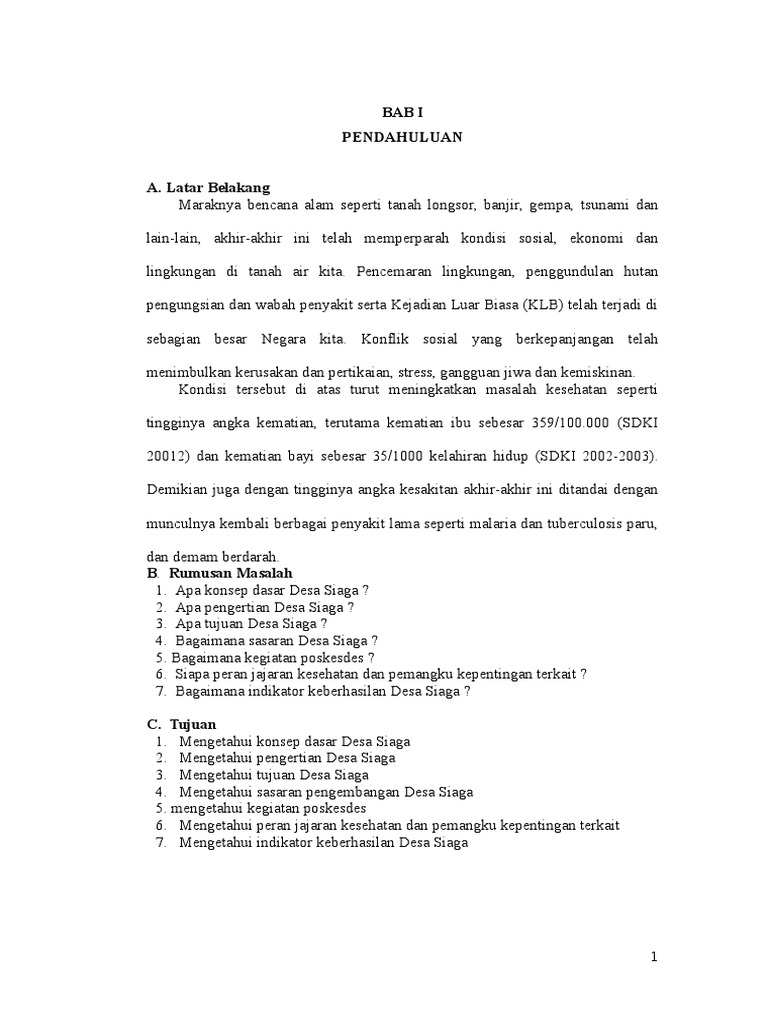 BAB I
PENDAHULUAN

A. Latar Belakang

Maraknya bencana alam seperti tanah longsor, banjir, gempa, tsunami dan lain-lain, akhir-akhir ini telah memperparah kondisi sosial, ekonomi dan lingkungan di tanah air kita. Pencemaran lingkungan, penggundulan hutan pengungsian dan wabah penyakit serta Kejadian Luar Biasa (KLB) telah terjadi di sebagian besar Negara kita. Konflik sosial yang berkepanjangan telah menimbulkan kerusakan dan pertikaian, stress, gangguan jiwa dan kemiskinan.

Kondisi tersebut di atas turut meningkatkan masalah kesehatan seperti tingginya angka kematian, terutama kematian ibu sebesar 359/100.000 (SDKI 20012) dan kematian bayi sebesar 35/1000 kelahiran hidup (SDKI 2002-2003). Demikian juga dengan tingginya angka kesakitan akhir-akhir ini ditandai dengan munculnya kembali berbagai penyakit lama seperti malaria dan tuberculosis paru, dan demam berdarah.

B. Rumusan Masalah
1. Apa konsep dasar Desa Siaga ?
2. Apa pengertian Desa Siaga ?
3. Apa tujuan Desa Siaga ?
4. Bagaimana sasaran Desa Siaga ?
5. Bagaimana kegiatan poskesdes ?
6. Siapa peran jajaran kesehatan dan pemangku kepentingan terkait ?
7. Bagaimana indikator keberhasilan Desa Siaga ?

C. Tujuan
1. Mengetahui konsep dasar Desa Siaga
2. Mengetahui pengertian Desa Siaga
3. Mengetahui tujuan Desa Siaga
4. Mengetahui sasaran pengembangan Desa Siaga
5. mengetahui kegiatan poskesdes
6. Mengetahui peran jajaran kesehatan dan pemangku kepentingan terkait
7. Mengetahui indikator keberhasilan Desa Siaga

1